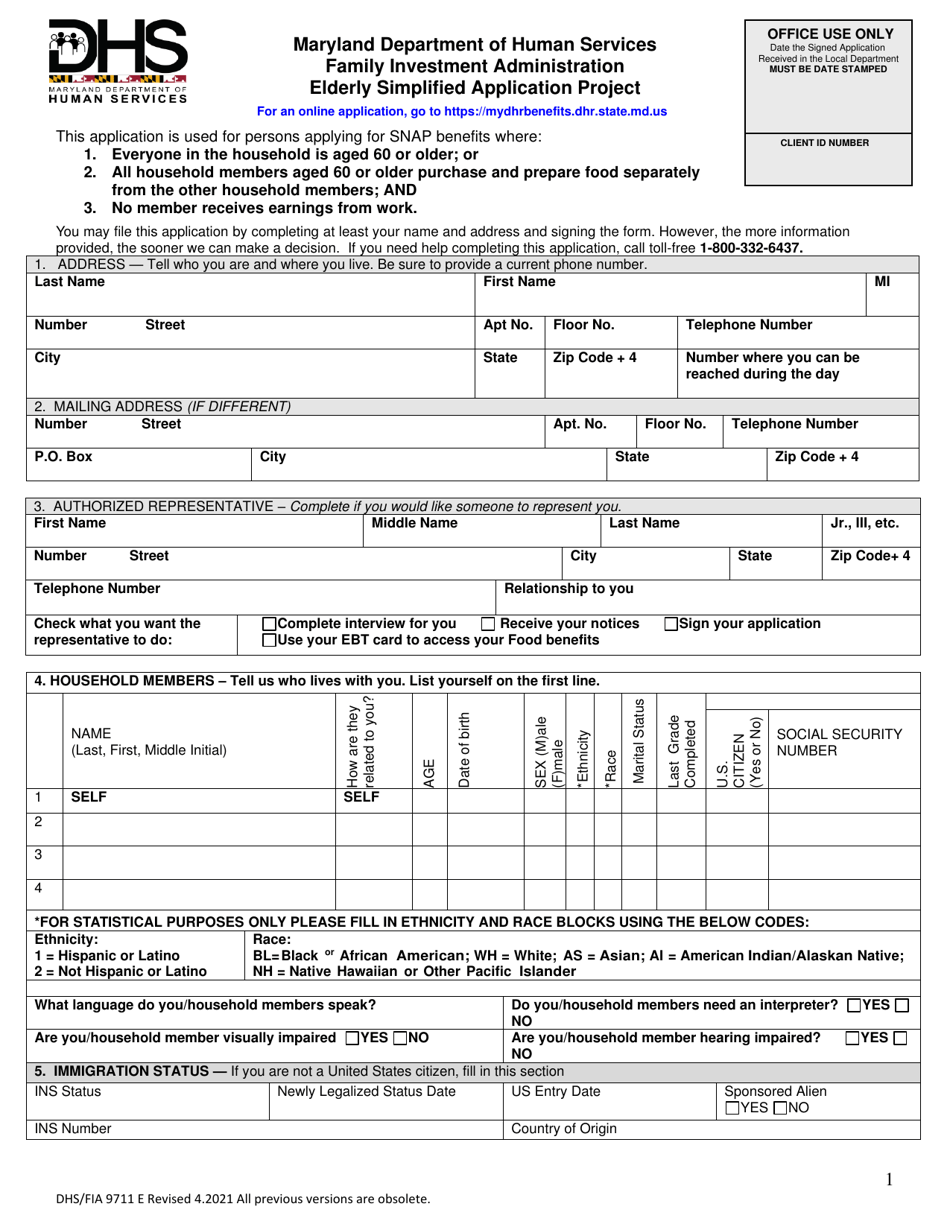 DHS
MARYLAND DEPARTMENT OF
HUMAN SERVICES

Maryland Department of Human Services
Family Investment Administration
Elderly Simplified Application Project

For an online application, go to https://mydhrbenefits.dhr.state.md.us

OFFICE USE ONLY
Date the Signed Application Received in the Local Department
MUST BE DATE STAMPED

CLIENT ID NUMBER

This application is used for persons applying for SNAP benefits where:
1. Everyone in the household is aged 60 or older; or
2. All household members aged 60 or older purchase and prepare food separately from the other household members; AND
3. No member receives earnings from work.

You may file this application by completing at least your name and address and signing the form. However, the more information provided, the sooner we can make a decision. If you need help completing this application, call toll-free 1-800-332-6437.

1. ADDRESS — Tell who you are and where you live. Be sure to provide a current phone number.
Last Name
First Name
MI
Number Street
Apt No.
Floor No.
Telephone Number
City
State
Zip Code + 4
Number where you can be reached during the day

2. MAILING ADDRESS (IF DIFFERENT)
Number Street
Apt. No.
Floor No.
Telephone Number
P.O. Box
City
State
Zip Code + 4

3. AUTHORIZED REPRESENTATIVE – Complete if you would like someone to represent you.
First Name
Middle Name
Last Name
Jr., III, etc.
Number Street
City
State
Zip Code+ 4
Telephone Number
Relationship to you
Check what you want the representative to do:
☐Complete interview for you ☐ Receive your notices ☐Sign your application
☐Use your EBT card to access your Food benefits

4. HOUSEHOLD MEMBERS – Tell us who lives with you. List yourself on the first line.

| | NAME (Last, First, Middle Initial) | How are they related to you? | AGE | Date of birth | SEX (M)ale (F)male | *Ethnicity | *Race | Marital Status | Last Grade Completed | U.S. CITIZEN (Yes or No) | SOCIAL SECURITY NUMBER |
|---|---|---|---|---|---|---|---|---|---|---|---|
| 1 | SELF | SELF | | | | | | | | | |
| 2 | | | | | | | | | | | |
| 3 | | | | | | | | | | | |
| 4 | | | | | | | | | | | |

*FOR STATISTICAL PURPOSES ONLY PLEASE FILL IN ETHNICITY AND RACE BLOCKS USING THE BELOW CODES:
Ethnicity:
1 = Hispanic or Latino
2 = Not Hispanic or Latino
Race:
BL= Black or African American; WH = White; AS = Asian; AI = American Indian/Alaskan Native; NH = Native Hawaiian or Other Pacific Islander

What language do you/household members speak?
Do you/household members need an interpreter? ☐YES ☐ NO
Are you/household member visually impaired ☐YES ☐NO
Are you/household member hearing impaired? ☐YES ☐ NO

5. IMMIGRATION STATUS — If you are not a United States citizen, fill in this section
INS Status
Newly Legalized Status Date
US Entry Date
Sponsored Alien
☐YES ☐NO
INS Number
Country of Origin

1

DHS/FIA 9711 E Revised 4.2021 All previous versions are obsolete.